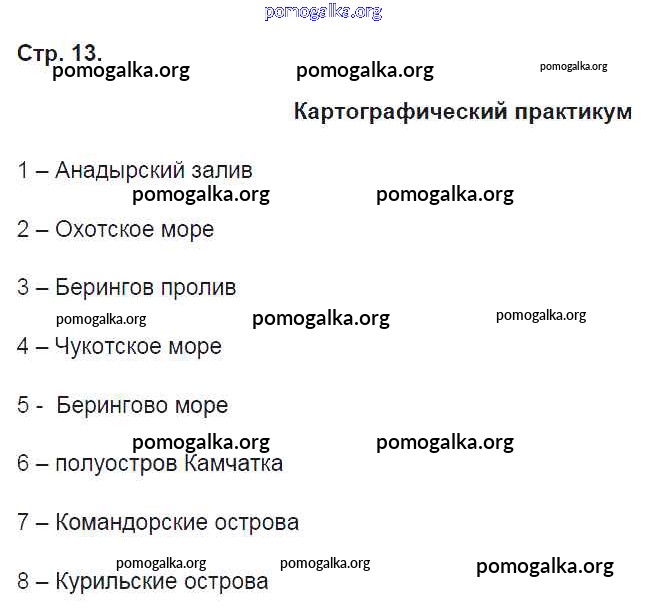 pomogalka.org

Стр. 13.
pomogalka.org pomogalka.org pomogalka.org

Картографический практикум

1 – Анадырский залив
pomogalka.org pomogalka.org

2 – Охотское море

3 – Берингов пролив
pomogalka.org pomogalka.org pomogalka.org

4 – Чукотское море

5 - Берингово море
pomogalka.org pomogalka.org

6 – полуостров Камчатка

7 – Командорские острова
pomogalka.org pomogalka.org pomogalka.org

8 – Курильские острова